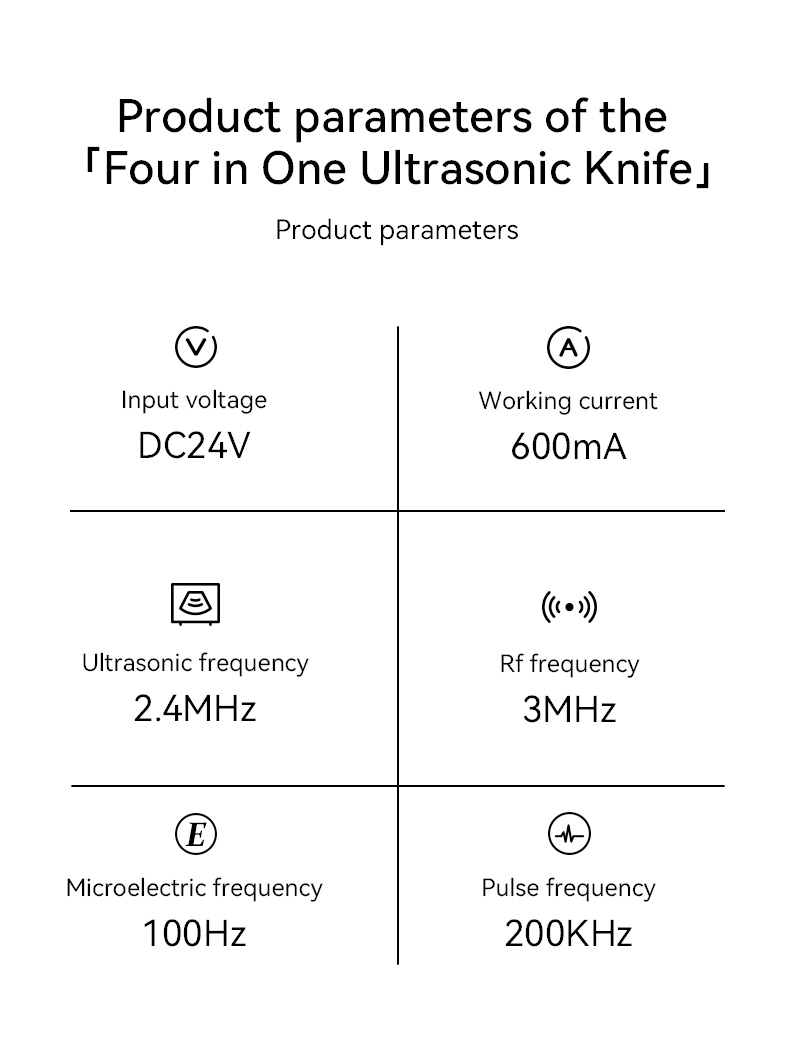 Product parameters of the 「Four in One Ultrasonic Knife」

Product parameters

V

Input voltage
DC24V

A

Working current
600mA

Ultrasonic frequency
2.4MHz

Rf frequency
3MHz

E

Microelectric frequency
100Hz

Pulse frequency
200KHz